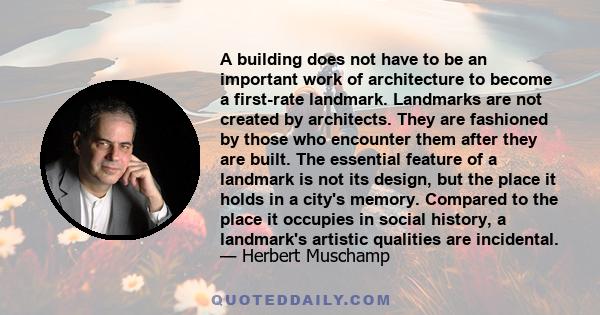 A building does not have to be an important work of architecture to become a first-rate landmark. Landmarks are not created by architects. They are fashioned by those who encounter them after they are built. The essential feature of a landmark is not its design, but the place it holds in a city's memory. Compared to the place it occupies in social history, a landmark's artistic qualities are incidental.
— Herbert Muschamp

QUOTEDDAILY.COM